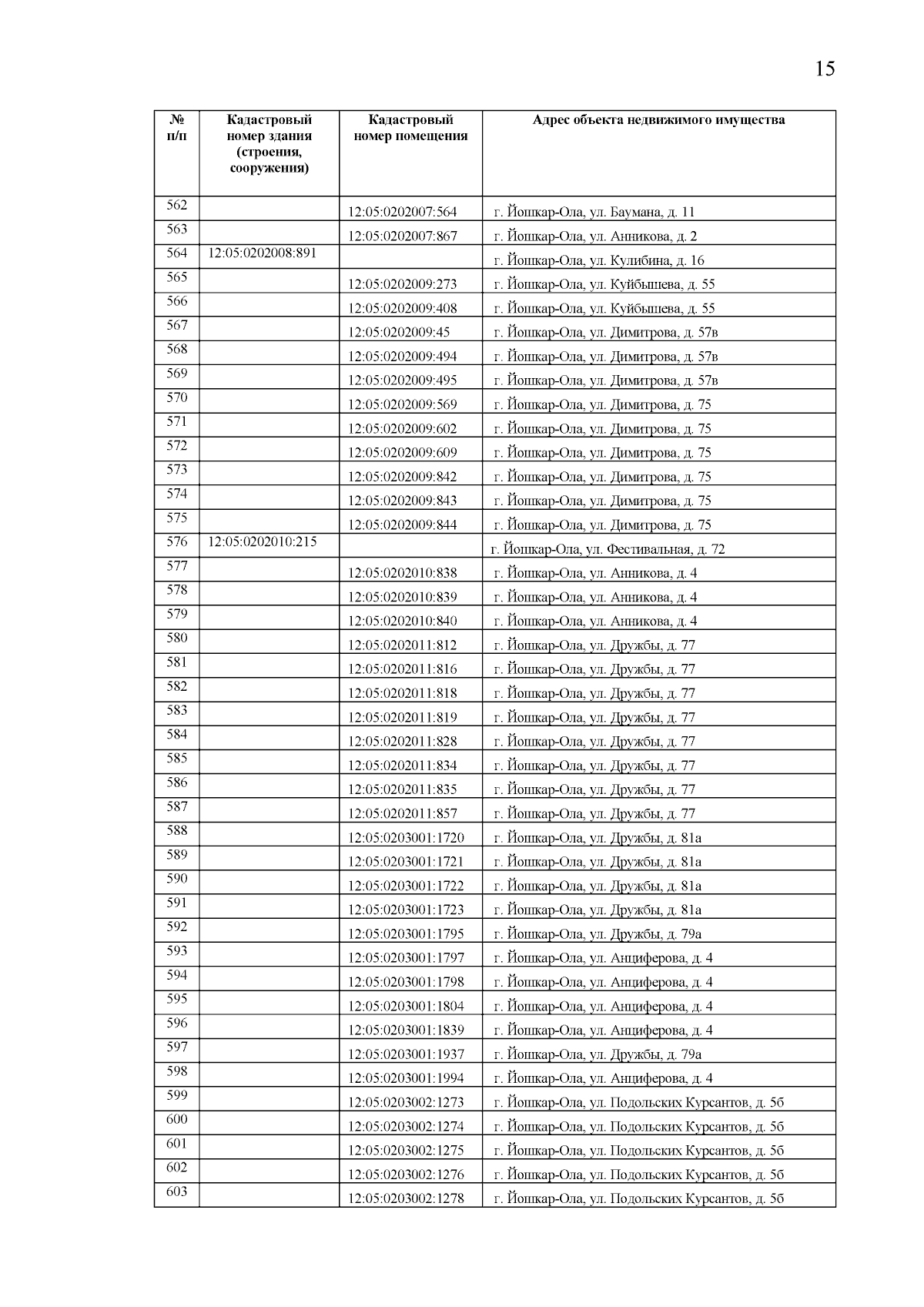 15

| № п/п | Кадастровый номер здания (строения, сооружения) | Кадастровый номер помещения | Адрес объекта недвижимого имущества |
|---|---|---|---|
| 562 | | 12:05:0202007:564 | г. Йошкар-Ола, ул. Баумана, д. 11 |
| 563 | | 12:05:0202007:867 | г. Йошкар-Ола, ул. Анникова, д. 2 |
| 564 | 12:05:0202008:891 | | г. Йошкар-Ола, ул. Кулибина, д. 16 |
| 565 | | 12:05:0202009:273 | г. Йошкар-Ола, ул. Куйбышева, д. 55 |
| 566 | | 12:05:0202009:408 | г. Йошкар-Ола, ул. Куйбышева, д. 55 |
| 567 | | 12:05:0202009:45 | г. Йошкар-Ола, ул. Димитрова, д. 57в |
| 568 | | 12:05:0202009:494 | г. Йошкар-Ола, ул. Димитрова, д. 57в |
| 569 | | 12:05:0202009:495 | г. Йошкар-Ола, ул. Димитрова, д. 57в |
| 570 | | 12:05:0202009:569 | г. Йошкар-Ола, ул. Димитрова, д. 75 |
| 571 | | 12:05:0202009:602 | г. Йошкар-Ола, ул. Димитрова, д. 75 |
| 572 | | 12:05:0202009:609 | г. Йошкар-Ола, ул. Димитрова, д. 75 |
| 573 | | 12:05:0202009:842 | г. Йошкар-Ола, ул. Димитрова, д. 75 |
| 574 | | 12:05:0202009:843 | г. Йошкар-Ола, ул. Димитрова, д. 75 |
| 575 | | 12:05:0202009:844 | г. Йошкар-Ола, ул. Димитрова, д. 75 |
| 576 | 12:05:0202010:215 | | г. Йошкар-Ола, ул. Фестивальная, д. 72 |
| 577 | | 12:05:0202010:838 | г. Йошкар-Ола, ул. Анникова, д. 4 |
| 578 | | 12:05:0202010:839 | г. Йошкар-Ола, ул. Анникова, д. 4 |
| 579 | | 12:05:0202010:840 | г. Йошкар-Ола, ул. Анникова, д. 4 |
| 580 | | 12:05:0202011:812 | г. Йошкар-Ола, ул. Дружбы, д. 77 |
| 581 | | 12:05:0202011:816 | г. Йошкар-Ола, ул. Дружбы, д. 77 |
| 582 | | 12:05:0202011:818 | г. Йошкар-Ола, ул. Дружбы, д. 77 |
| 583 | | 12:05:0202011:819 | г. Йошкар-Ола, ул. Дружбы, д. 77 |
| 584 | | 12:05:0202011:828 | г. Йошкар-Ола, ул. Дружбы, д. 77 |
| 585 | | 12:05:0202011:834 | г. Йошкар-Ола, ул. Дружбы, д. 77 |
| 586 | | 12:05:0202011:835 | г. Йошкар-Ола, ул. Дружбы, д. 77 |
| 587 | | 12:05:0202011:857 | г. Йошкар-Ола, ул. Дружбы, д. 77 |
| 588 | | 12:05:0203001:1720 | г. Йошкар-Ола, ул. Дружбы, д. 81а |
| 589 | | 12:05:0203001:1721 | г. Йошкар-Ола, ул. Дружбы, д. 81а |
| 590 | | 12:05:0203001:1722 | г. Йошкар-Ола, ул. Дружбы, д. 81а |
| 591 | | 12:05:0203001:1723 | г. Йошкар-Ола, ул. Дружбы, д. 81а |
| 592 | | 12:05:0203001:1795 | г. Йошкар-Ола, ул. Дружбы, д. 79а |
| 593 | | 12:05:0203001:1797 | г. Йошкар-Ола, ул. Анциферова, д. 4 |
| 594 | | 12:05:0203001:1798 | г. Йошкар-Ола, ул. Анциферова, д. 4 |
| 595 | | 12:05:0203001:1804 | г. Йошкар-Ола, ул. Анциферова, д. 4 |
| 596 | | 12:05:0203001:1839 | г. Йошкар-Ола, ул. Анциферова, д. 4 |
| 597 | | 12:05:0203001:1937 | г. Йошкар-Ола, ул. Дружбы, д. 79а |
| 598 | | 12:05:0203001:1994 | г. Йошкар-Ола, ул. Анциферова, д. 4 |
| 599 | | 12:05:0203002:1273 | г. Йошкар-Ола, ул. Подольских Курсантов, д. 5б |
| 600 | | 12:05:0203002:1274 | г. Йошкар-Ола, ул. Подольских Курсантов, д. 5б |
| 601 | | 12:05:0203002:1275 | г. Йошкар-Ола, ул. Подольских Курсантов, д. 5б |
| 602 | | 12:05:0203002:1276 | г. Йошкар-Ола, ул. Подольских Курсантов, д. 5б |
| 603 | | 12:05:0203002:1278 | г. Йошкар-Ола, ул. Подольских Курсантов, д. 5б |